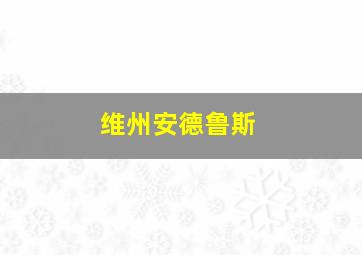 维州安德鲁斯